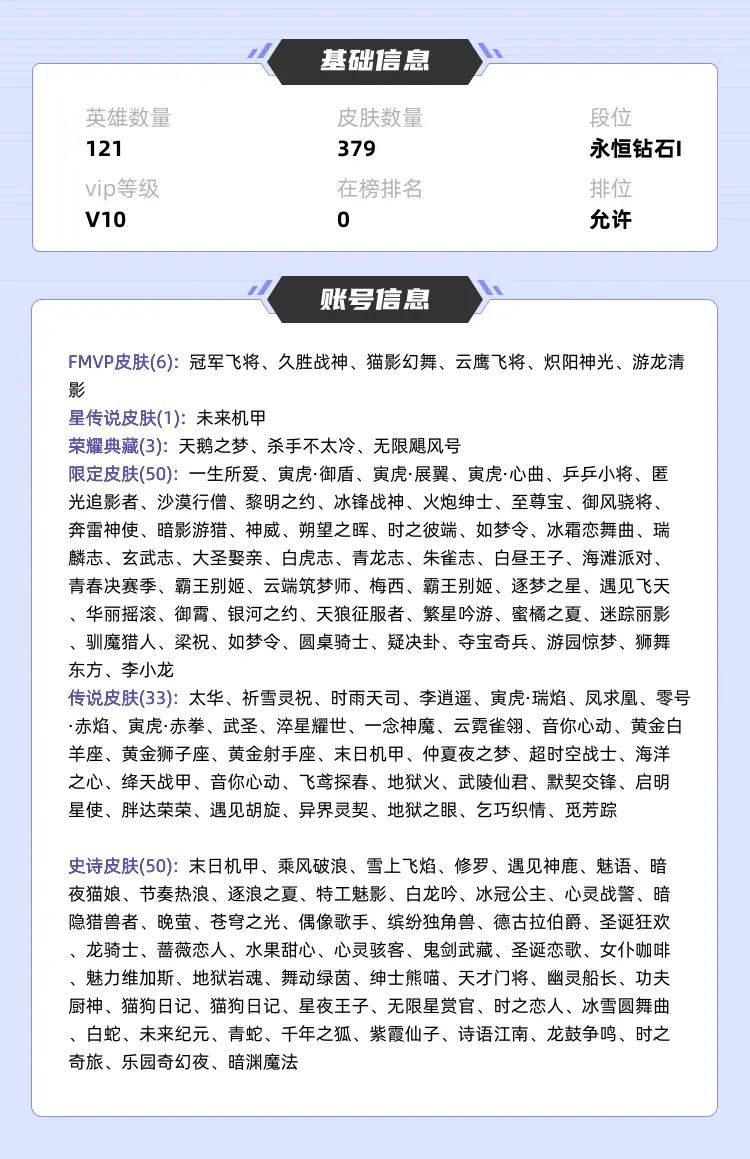 基础信息

英雄数量
121

皮肤数量
379

段位
永恒钻石I

vip等级
V10

在榜排名
0

排位
允许

账号信息

FMVP皮肤(6): 冠军飞将、久胜战神、猫影幻舞、云鹰飞将、炽阳神光、游龙清影
星传说皮肤(1): 未来机甲
荣耀典藏(3): 天鹅之梦、杀手不太冷、无限飓风号
限定皮肤(50): 一生所爱、寅虎·御盾、寅虎·展翼、寅虎·心曲、乒乒小将、匿光追影者、沙漠行僧、黎明之约、冰锋战神、火炮绅士、至尊宝、御风骁将、奔雷神使、暗影游猎、神威、朔望之晖、时之彼端、如梦令、冰霜恋舞曲、瑞麟志、玄武志、大圣娶亲、白虎志、青龙志、朱雀志、白昼王子、海滩派对、青春决赛季、霸王别姬、云端筑梦师、梅西、霸王别姬、逐梦之星、遇见飞天、华丽摇滚、御霄、银河之约、天狼征服者、繁星吟游、蜜橘之夏、迷踪丽影、驯魔猎人、梁祝、如梦令、圆桌骑士、疑决卦、夺宝奇兵、游园惊梦、狮舞东方、李小龙
传说皮肤(33): 太华、祈雪灵祝、时雨天司、李逍遥、寅虎·瑞焰、凤求凰、零号·赤焰、寅虎·赤拳、武圣、淬星耀世、一念神魔、云霓雀翎、音你心动、黄金白羊座、黄金狮子座、黄金射手座、末日机甲、仲夏夜之梦、超时空战士、海洋之心、绛天战甲、音你心动、飞鸢探春、地狱火、武陵仙君、默契交锋、启明星使、胖达荣荣、遇见胡旋、异界灵契、地狱之眼、乞巧织情、觅芳踪

史诗皮肤(50): 末日机甲、乘风破浪、雪上飞焰、修罗、遇见神鹿、魅语、暗夜猫娘、节奏热浪、逐浪之夏、特工魅影、白龙吟、冰冠公主、心灵战警、暗隐猎兽者、晚萤、苍穹之光、偶像歌手、缤纷独角兽、德古拉伯爵、圣诞狂欢、龙骑士、蔷薇恋人、水果甜心、心灵骇客、鬼剑武藏、圣诞恋歌、女仆咖啡、魅力维加斯、地狱岩魂、舞动绿茵、绅士熊喵、天才门将、幽灵船长、功夫厨神、猫狗日记、猫狗日记、星夜王子、无限星赏官、时之恋人、冰雪圆舞曲、白蛇、未来纪元、青蛇、千年之狐、紫霞仙子、诗语江南、龙鼓争鸣、时之奇旅、乐园奇幻夜、暗渊魔法